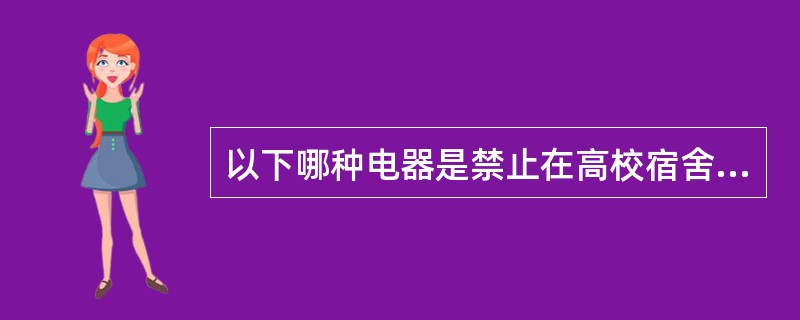 以下哪种电器是禁止在高校宿舍...